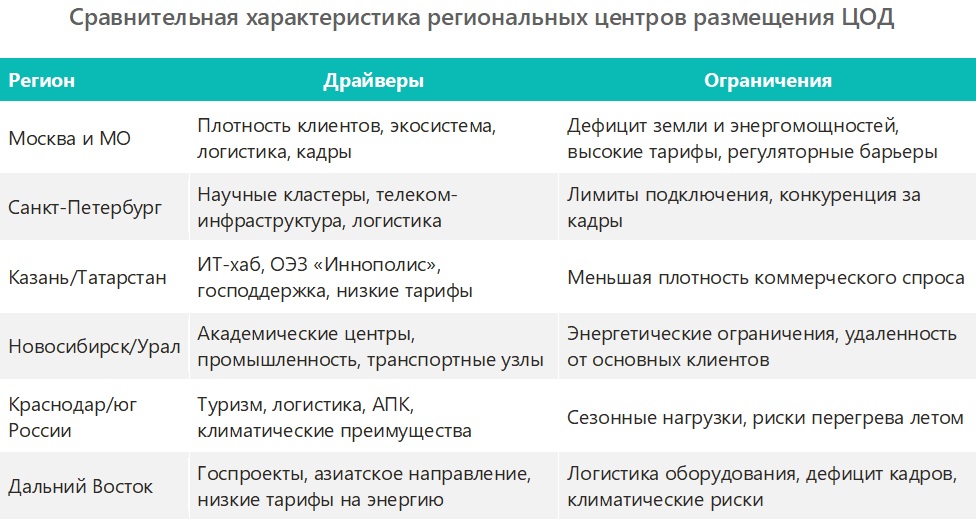 Сравнительная характеристика региональных центров размещения ЦОД

| Регион | Драйверы | Ограничения |
|---|---|---|
| Москва и МО | Плотность клиентов, экосистема, логистика, кадры | Дефицит земли и энергомощностей, высокие тарифы, регуляторные барьеры |
| Санкт-Петербург | Научные кластеры, телеком-инфраструктура, логистика | Лимиты подключения, конкуренция за кадры |
| Казань/Татарстан | ИТ-хаб, ОЭЗ «Иннополис», господдержка, низкие тарифы | Меньшая плотность коммерческого спроса |
| Новосибирск/Урал | Академические центры, промышленность, транспортные узлы | Энергетические ограничения, удаленность от основных клиентов |
| Краснодар/юг России | Туризм, логистика, АПК, климатические преимущества | Сезонные нагрузки, риски перегрева летом |
| Дальний Восток | Госпроекты, азиатское направление, низкие тарифы на энергию | Логистика оборудования, дефицит кадров, климатические риски |